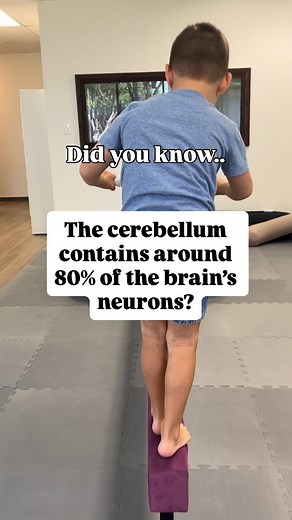 Did you know..

The cerebellum contains around 80% of the brain's neurons?